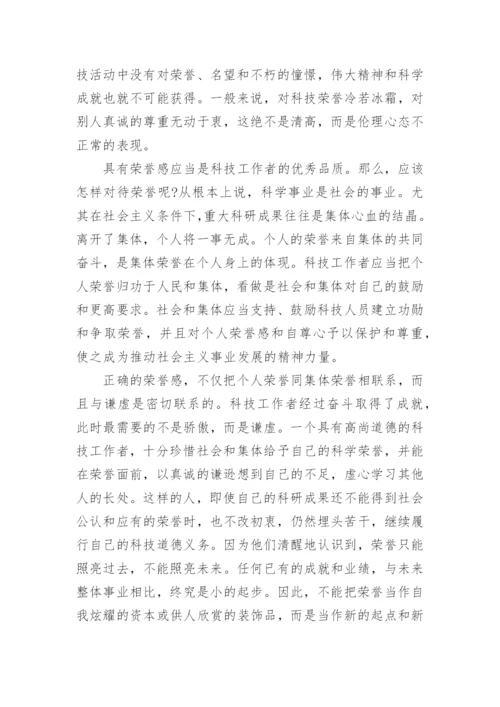 技活动中没有对荣誉、名望和不朽的憧憬，伟大精神和科学成就也就不可能获得。一般来说，对科技荣誉冷若冰霜，对别人真诚的尊重无动于衷，这绝不是清高，而是伦理心态不正常的表现。

具有荣誉感应当是科技工作者的优秀品质。那么，应该怎样对待荣誉呢?从根本上说，科学事业是社会的事业。尤其在社会主义条件下,重大科研成果往往是集体心血的结晶。离开了集体，个人将一事无成。个人的荣誉来自集体的共同奋斗，是集体荣誉在个人身上的体现。科技工作者应当把个人荣誉归功于人民和集体，看做是社会和集体对自己的鼓励和更高要求。社会和集体应当支持、鼓励科技人员建立功勋和争取荣誉，并且对个人荣誉感和自尊心予以保护和尊重，使之成为推动社会主义事业发展的精神力量。

正确的荣誉感，不仅把个人荣誉同集体荣誉相联系，而且与谦虚是密切联系的。科技工作者经过奋斗取得了成就，此时最需要的不是骄傲，而是谦虚。一个具有高尚道德的科技工作者，十分珍惜社会和集体给予自己的科学荣誉，并能在荣誉面前，以真诚的谦逊想到自己的不足，虚心学习其他人的长处。这样的人，即使自己的科研成果还不能得到社会公认和应有的荣誉时，也不改初衷，仍然埋头苦干，继续履行自己的科技道德义务。因为他们清醒地认识到，荣誉只能照亮过去，不能照亮未来。任何已有的成就和业绩，与未来整体事业相比，终究是小的起步。因此，不能把荣誉当作自我炫耀的资本或供人欣赏的装饰品，而是当作新的起点和新